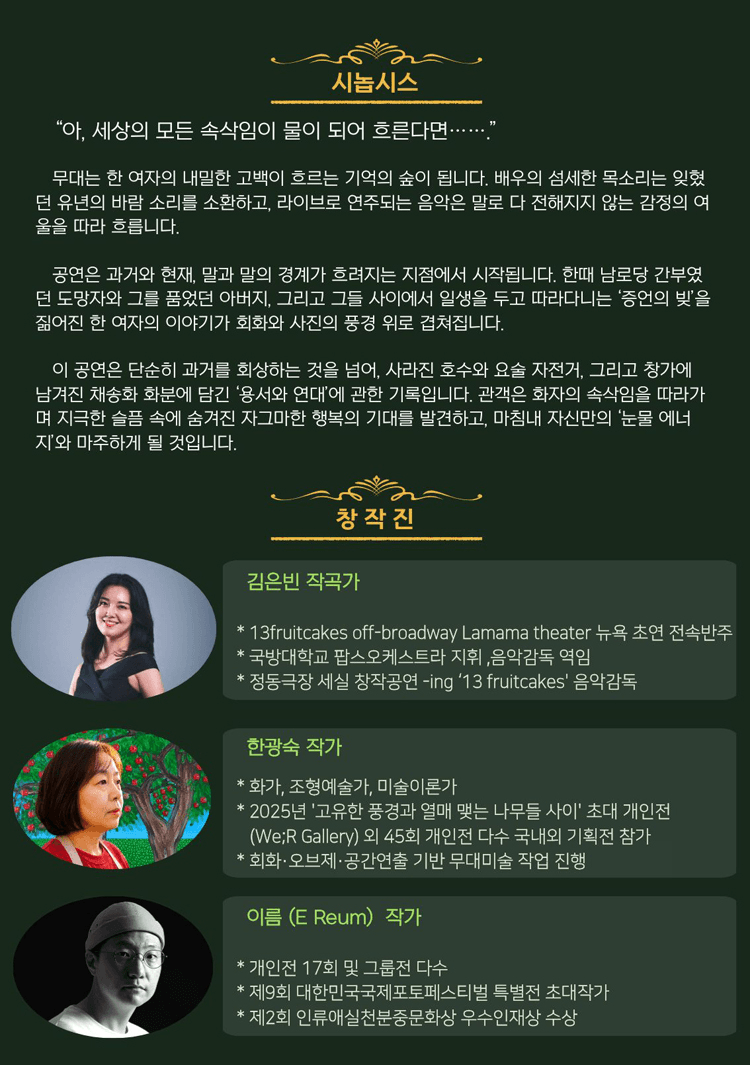 시놉시스

“아, 세상의 모든 속삭임이 물이 되어 흐른다면…….”

무대는 한 여자의 내밀한 고백이 흐르는 기억의 숲이 됩니다. 배우의 섬세한 목소리는 잊혔던 유년의 바람 소리를 소환하고, 라이브로 연주되는 음악은 말로 다 전해지지 않는 감정의 여울을 따라 흐릅니다.

공연은 과거와 현재, 말과 말의 경계가 흐려지는 지점에서 시작됩니다. 한때 남로당 간부였던 도망자와 그를 품었던 아버지, 그리고 그들 사이에서 일생을 두고 따라다니는 ‘증언의 빚’을 짊어진 한 여자의 이야기가 회화와 사진의 풍경 위로 겹쳐집니다.

이 공연은 단순히 과거를 회상하는 것을 넘어, 사라진 호수와 요술 자전거, 그리고 창가에 남겨진 채송화 화분에 담긴 ‘용서와 연대’에 관한 기록입니다. 관객은 화자의 속삭임을 따라가며 지극한 슬픔 속에 숨겨진 자그마한 행복의 기대를 발견하고, 마침내 자신만의 ‘눈물 에너지’와 마주하게 될 것입니다.

창 작 진

김은빈 작곡가

* 13fruitcakes off-broadway Lamama theater 뉴욕 초연 전속반주
* 국방대학교 팝스오케스트라 지휘 ,음악감독 역임
* 정동극장 세실 창작공연 -ing ‘13 fruitcakes' 음악감독

한광숙 작가

* 화가, 조형예술가, 미술이론가
* 2025년 '고유한 풍경과 열매 맺는 나무들 사이' 초대 개인전 (We;R Gallery) 외 45회 개인전 다수 국내외 기획전 참가
* 회화·오브제·공간연출 기반 무대미술 작업 진행

이름 (E Reum) 작가

* 개인전 17회 및 그룹전 다수
* 제9회 대한민국국제포토페스티벌 특별전 초대작가
* 제2회 인류애실천분중문화상 우수인재상 수상